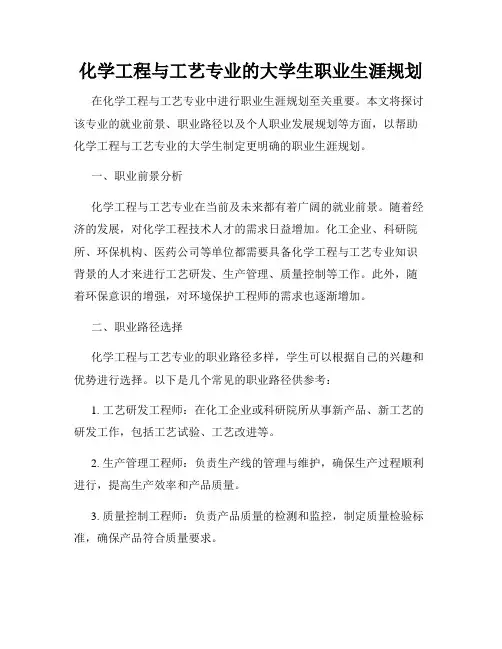 化学工程与工艺专业的大学生职业生涯规划

在化学工程与工艺专业中进行职业生涯规划至关重要。本文将探讨该专业的就业前景、职业路径以及个人职业发展规划等方面，以帮助化学工程与工艺专业的大学生制定更明确的职业生涯规划。

一、职业前景分析

化学工程与工艺专业在当前及未来都有着广阔的就业前景。随着经济的发展，对化学工程技术人才的需求日益增加。化工企业、科研院所、环保机构、医药公司等单位都需要具备化学工程与工艺专业知识背景的人才来进行工艺研发、生产管理、质量控制等工作。此外，随着环保意识的增强，对环境保护工程师的需求也逐渐增加。

二、职业路径选择

化学工程与工艺专业的职业路径多样，学生可以根据自己的兴趣和优势进行选择。以下是几个常见的职业路径供参考：

1. 工艺研发工程师：在化工企业或科研院所从事新产品、新工艺的研发工作，包括工艺试验、工艺改进等。

2. 生产管理工程师：负责生产线的管理与维护，确保生产过程顺利进行，提高生产效率和产品质量。

3. 质量控制工程师：负责产品质量的检测和监控，制定质量检验标准，确保产品符合质量要求。